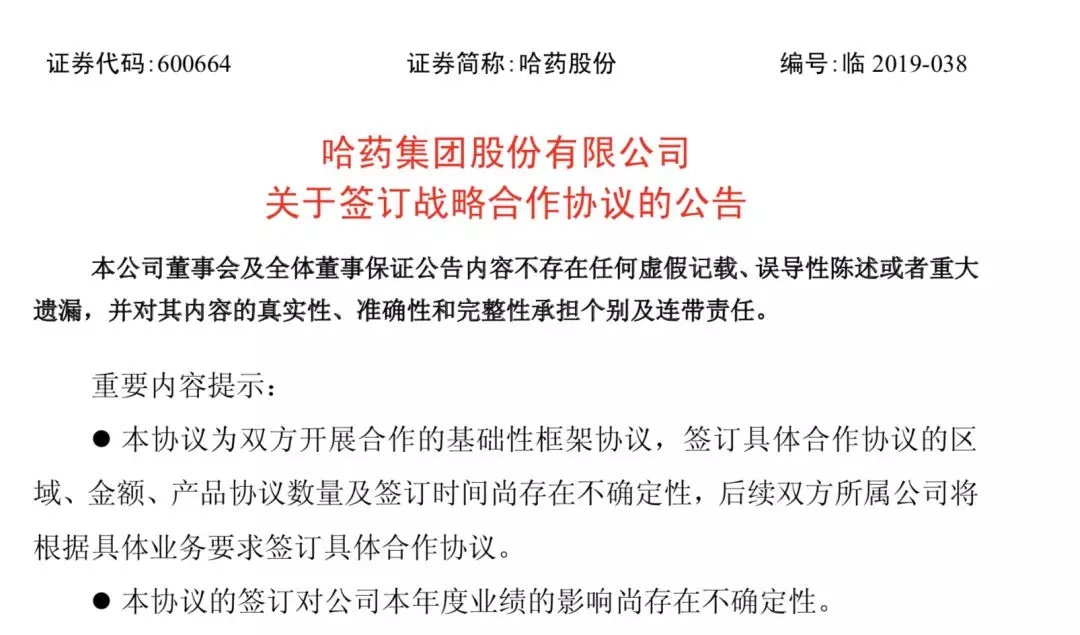 证券代码:600664　　证券简称:哈药股份　　编号:临 2019-038

哈药集团股份有限公司
关于签订战略合作协议的公告

本公司董事会及全体董事保证公告内容不存在任何虚假记载、误导性陈述或者重大遗漏，并对其内容的真实性、准确性和完整性承担个别及连带责任。

重要内容提示：

● 本协议为双方开展合作的基础性框架协议，签订具体合作协议的区域、金额、产品协议数量及签订时间尚存在不确定性，后续双方所属公司将根据具体业务要求签订具体合作协议。

● 本协议的签订对公司本年度业绩的影响尚存在不确定性。